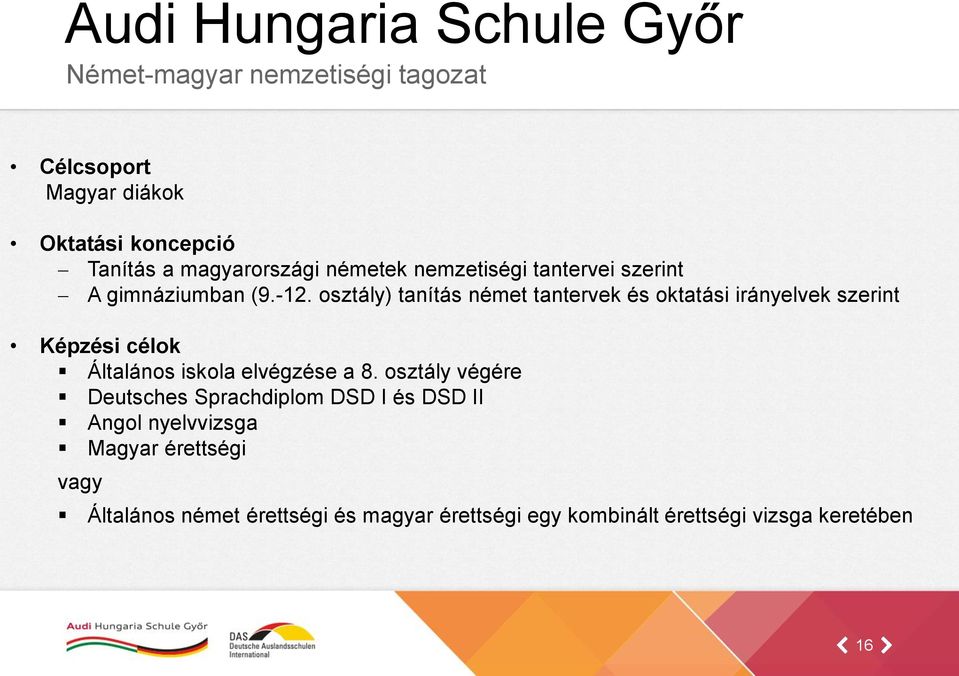 Audi Hungaria Schule Győr
Német-magyar nemzetiségi tagozat

• Célcsoport
Magyar diákok

• Oktatási koncepció
– Tanítás a magyarországi németek nemzetiségi tantervei szerint
– A gimnáziumban (9.-12. osztály) tanítás német tantervek és oktatási irányelvek szerint

• Képzési célok
▪ Általános iskola elvégzése a 8. osztály végére
▪ Deutsches Sprachdiplom DSD I és DSD II
▪ Angol nyelvvizsga
▪ Magyar érettségi
vagy
▪ Általános német érettségi és magyar érettségi egy kombinált érettségi vizsga keretében

Audi Hungaria Schule Győr
DAS Deutsche Auslandsschulen International
16